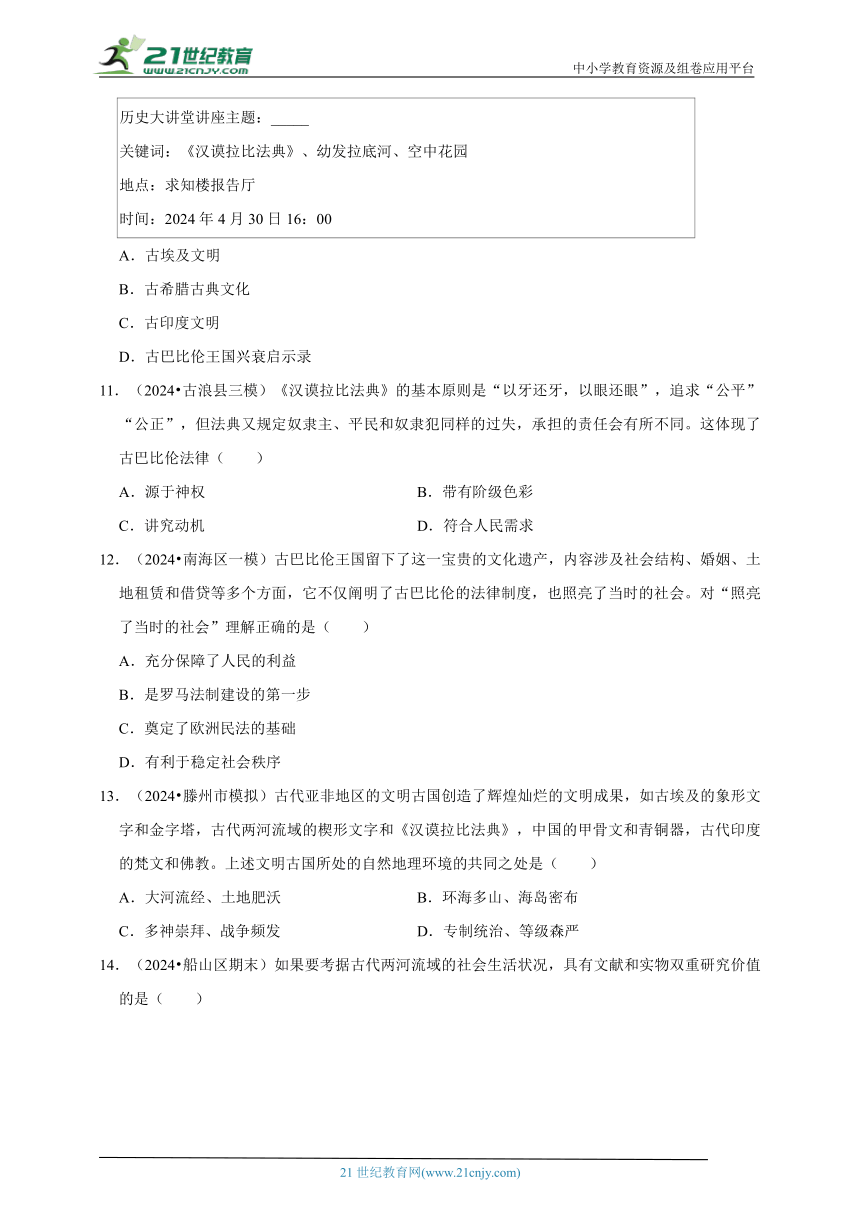 21世纪教育
www.21cnjy.com
中小学教育资源及组卷应用平台

历史大讲堂讲座主题：_____
关键词：《汉谟拉比法典》、幼发拉底河、空中花园
地点：求知楼报告厅
时间：2024 年 4 月 30 日 16：00

A．古埃及文明
B．古希腊古典文化
C．古印度文明
D．古巴比伦王国兴衰启示录

11．（2024•古浪县三模）《汉谟拉比法典》的基本原则是“以牙还牙，以眼还眼”，追求“公平”“公正”，但法典又规定奴隶主、平民和奴隶犯同样的过失，承担的责任会有所不同。这体现了古巴比伦法律（　　）

A．源于神权
B．带有阶级色彩
C．讲究动机
D．符合人民需求

12．（2024•南海区一模）古巴比伦王国留下了这一宝贵的文化遗产，内容涉及社会结构、婚姻、土地租赁和借贷等多个方面，它不仅阐明了古巴比伦的法律制度，也照亮了当时的社会。对“照亮了当时的社会”理解正确的是（　　）

A．充分保障了人民的利益
B．是罗马法制建设的第一步
C．奠定了欧洲民法的基础
D．有利于稳定社会秩序

13．（2024•滕州市模拟）古代亚非地区的文明古国创造了辉煌灿烂的文明成果，如古埃及的象形文字和金字塔，古代两河流域的楔形文字和《汉谟拉比法典》，中国的甲骨文和青铜器，古代印度的梵文和佛教。上述文明古国所处的自然地理环境的共同之处是（　　）

A．大河流经、土地肥沃
B．环海多山、海岛密布
C．多神崇拜、战争频发
D．专制统治、等级森严

14．（2024•船山区期末）如果要考据古代两河流域的社会生活状况，具有文献和实物双重研究价值的是（　　）

21 世纪教育网(www.21cnjy.com)